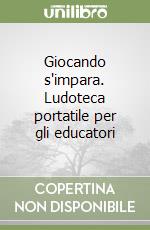 unilibro

Giocando s'impara. Ludoteca portatile per gli educatori

COPERTINA NON DISPONIBILE